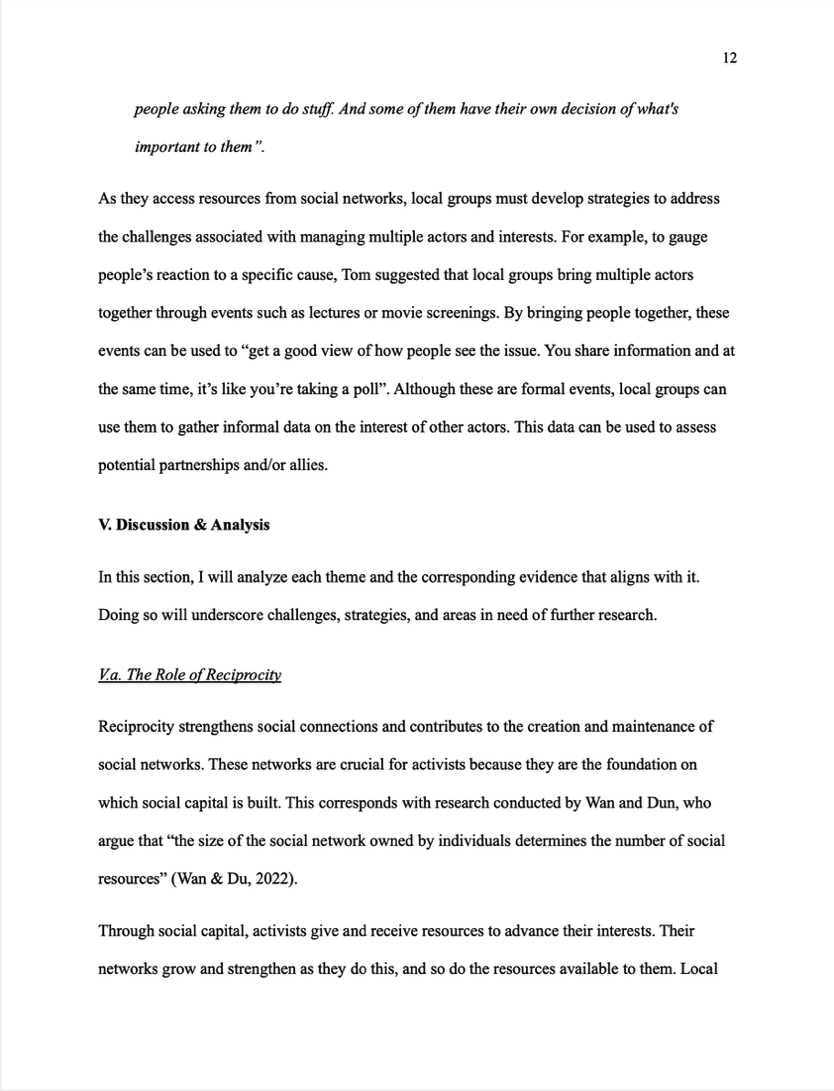 12

people asking them to do stuff. And some of them have their own decision of what's important to them".

As they access resources from social networks, local groups must develop strategies to address the challenges associated with managing multiple actors and interests. For example, to gauge people's reaction to a specific cause, Tom suggested that local groups bring multiple actors together through events such as lectures or movie screenings. By bringing people together, these events can be used to "get a good view of how people see the issue. You share information and at the same time, it's like you're taking a poll". Although these are formal events, local groups can use them to gather informal data on the interest of other actors. This data can be used to assess potential partnerships and/or allies.

V. Discussion & Analysis

In this section, I will analyze each theme and the corresponding evidence that aligns with it. Doing so will underscore challenges, strategies, and areas in need of further research.

V.a. The Role of Reciprocity

Reciprocity strengthens social connections and contributes to the creation and maintenance of social networks. These networks are crucial for activists because they are the foundation on which social capital is built. This corresponds with research conducted by Wan and Dun, who argue that "the size of the social network owned by individuals determines the number of social resources" (Wan & Du, 2022).

Through social capital, activists give and receive resources to advance their interests. Their networks grow and strengthen as they do this, and so do the resources available to them. Local